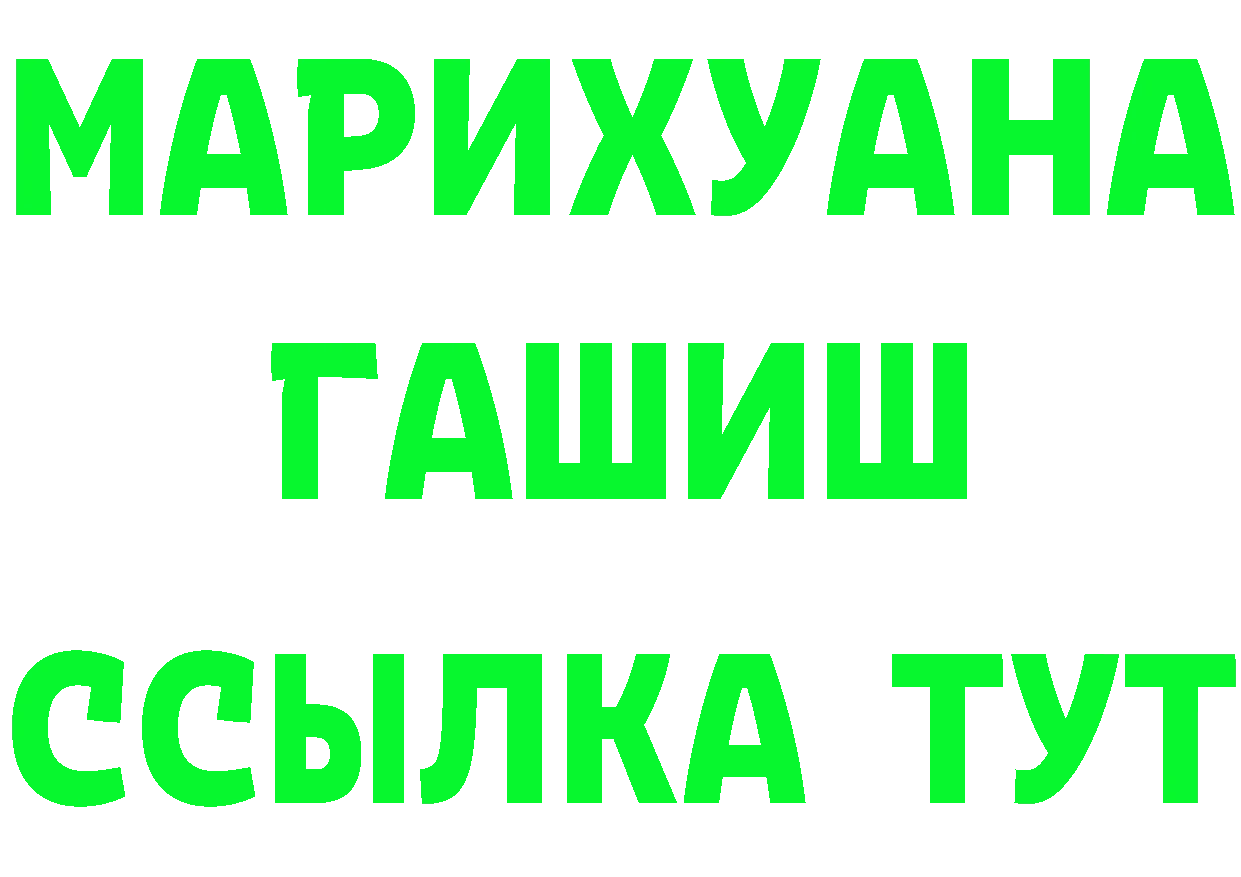 МАРИХУАНА
ГАШИШ
ССЫЛКА ТУТ